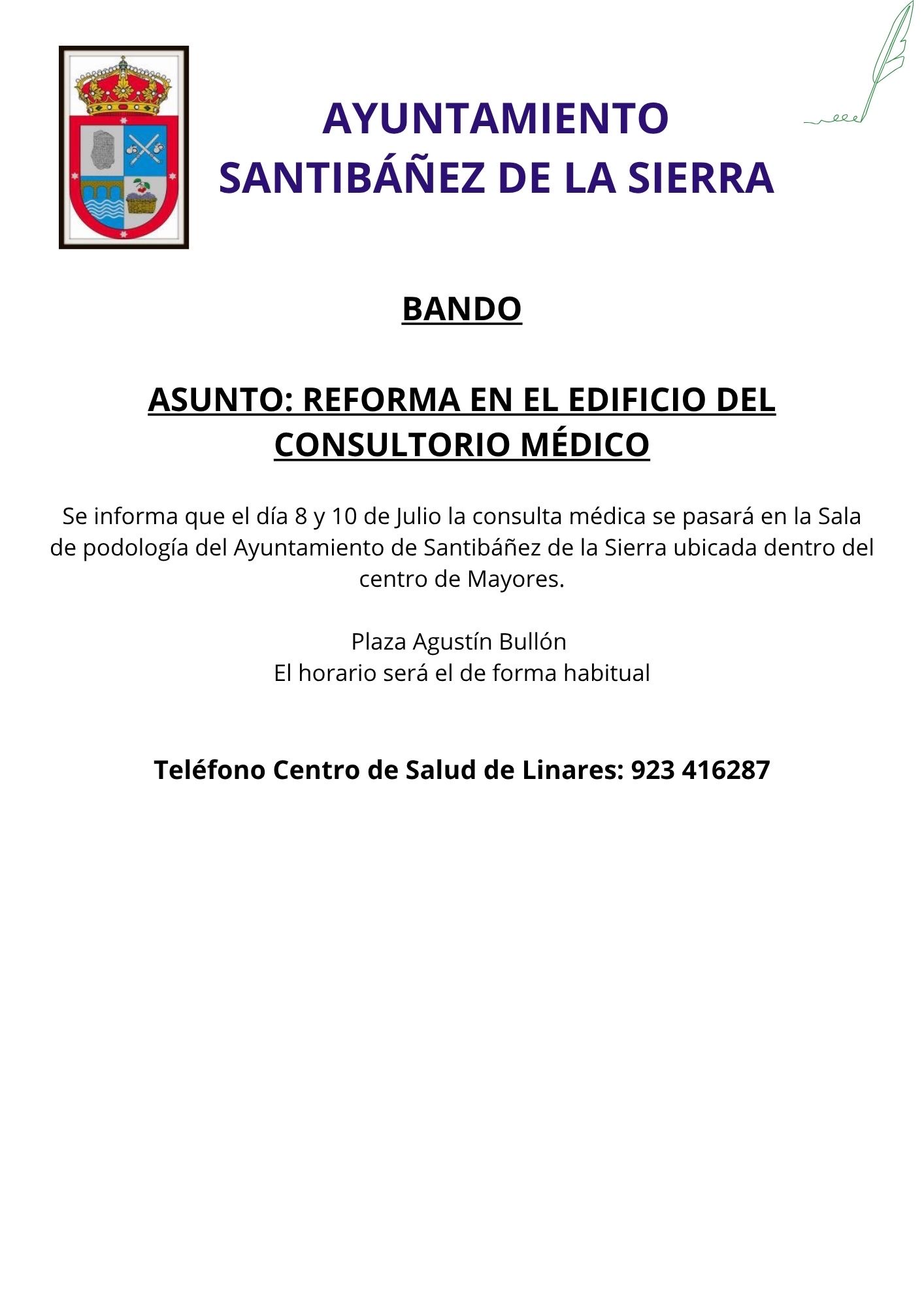 AYUNTAMIENTO
SANTIBÁÑEZ DE LA SIERRA

BANDO

ASUNTO: REFORMA EN EL EDIFICIO DEL CONSULTORIO MÉDICO

Se informa que el día 8 y 10 de Julio la consulta médica se pasará en la Sala de podología del Ayuntamiento de Santibáñez de la Sierra ubicada dentro del centro de Mayores.

Plaza Agustín Bullón
El horario será el de forma habitual

Teléfono Centro de Salud de Linares: 923 416287